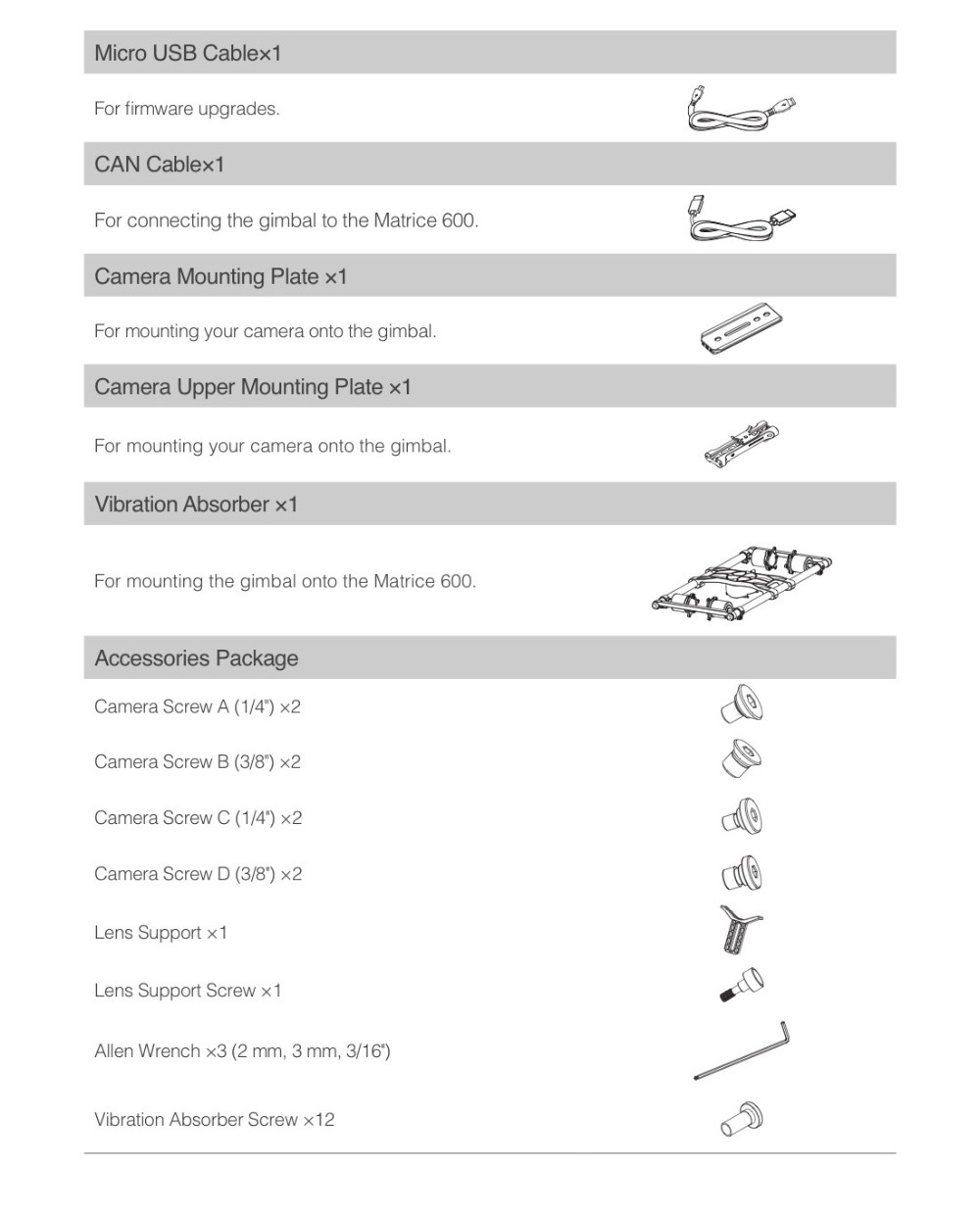 Micro USB Cable×1

For firmware upgrades.

CAN Cable×1

For connecting the gimbal to the Matrice 600.

Camera Mounting Plate ×1

For mounting your camera onto the gimbal.

Camera Upper Mounting Plate ×1

For mounting your camera onto the gimbal.

Vibration Absorber ×1

For mounting the gimbal onto the Matrice 600.

Accessories Package

Camera Screw A (1/4") ×2

Camera Screw B (3/8") ×2

Camera Screw C (1/4") ×2

Camera Screw D (3/8") ×2

Lens Support ×1

Lens Support Screw ×1

Allen Wrench ×3 (2 mm, 3 mm, 3/16")

Vibration Absorber Screw ×12